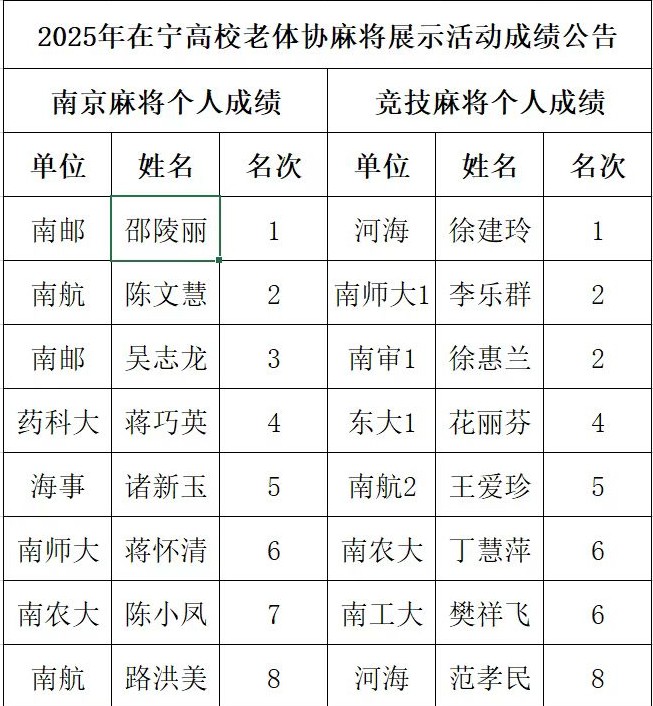 2025年在宁高校老体协麻将展示活动成绩公告

| 南京麻将个人成绩 | | | 竞技麻将个人成绩 | | |
|---|---|---|---|---|---|
| 单位 | 姓名 | 名次 | 单位 | 姓名 | 名次 |
| 南邮 | 邵陵丽 | 1 | 河海 | 徐建玲 | 1 |
| 南航 | 陈文慧 | 2 | 南师大1 | 李乐群 | 2 |
| 南邮 | 吴志龙 | 3 | 南审1 | 徐惠兰 | 2 |
| 药科大 | 蒋巧英 | 4 | 东大1 | 花丽芬 | 4 |
| 海事 | 诸新玉 | 5 | 南航2 | 王爱珍 | 5 |
| 南师大 | 蒋怀清 | 6 | 南农大 | 丁慧萍 | 6 |
| 南农大 | 陈小凤 | 7 | 南工大 | 樊祥飞 | 6 |
| 南航 | 路洪美 | 8 | 河海 | 范孝民 | 8 |